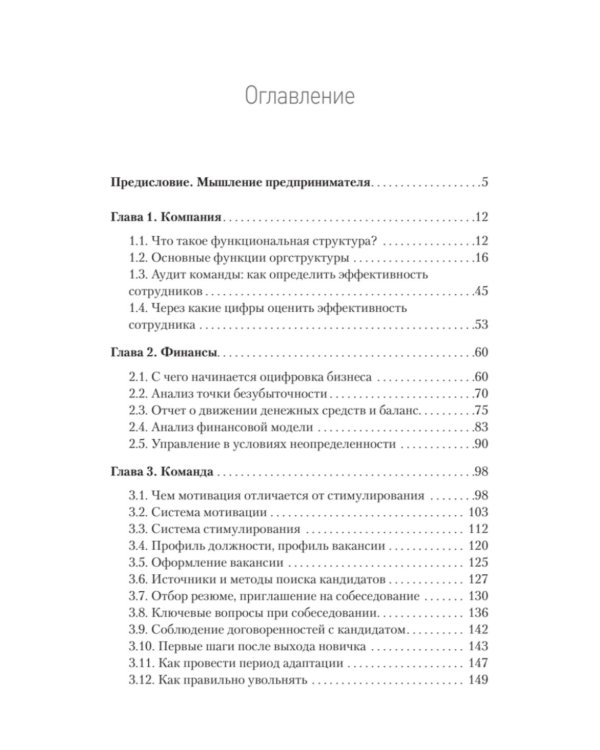 Оглавление

Предисловие. Мышление предпринимателя 5

Глава 1. Компания 12

1.1. Что такое функциональная структура? 12
1.2. Основные функции оргструктуры 16
1.3. Аудит команды: как определить эффективность сотрудников 45
1.4. Через какие цифры оценить эффективность сотрудника 53

Глава 2. Финансы 60

2.1. С чего начинается оцифровка бизнеса 60
2.2. Анализ точки безубыточности 70
2.3. Отчет о движении денежных средств и баланс 75
2.4. Анализ финансовой модели 83
2.5. Управление в условиях неопределенности 90

Глава 3. Команда 98

3.1. Чем мотивация отличается от стимулирования 98
3.2. Система мотивации 103
3.3. Система стимулирования 112
3.4. Профиль должности, профиль вакансии 120
3.5. Оформление вакансии 125
3.6. Источники и методы поиска кандидатов 127
3.7. Отбор резюме, приглашение на собеседование 130
3.8. Ключевые вопросы при собеседовании 136
3.9. Соблюдение договоренностей с кандидатом 142
3.10. Первые шаги после выхода новичка 143
3.11. Как провести период адаптации 147
3.12. Как правильно увольнять 149